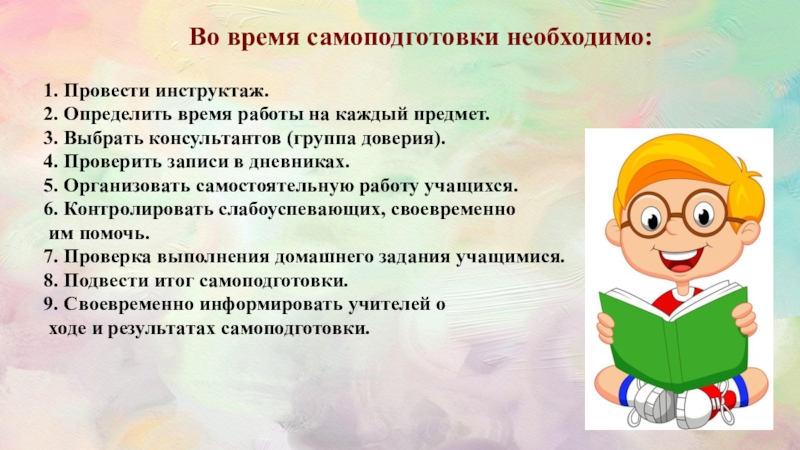 Во время самоподготовки необходимо:

1. Провести инструктаж.
2. Определить время работы на каждый предмет.
3. Выбрать консультантов (группа доверия).
4. Проверить записи в дневниках.
5. Организовать самостоятельную работу учащихся.
6. Контролировать слабоуспевающих, своевременно им помочь.
7. Проверка выполнения домашнего задания учащимися.
8. Подвести итог самоподготовки.
9. Своевременно информировать учителей о ходе и результатах самоподготовки.